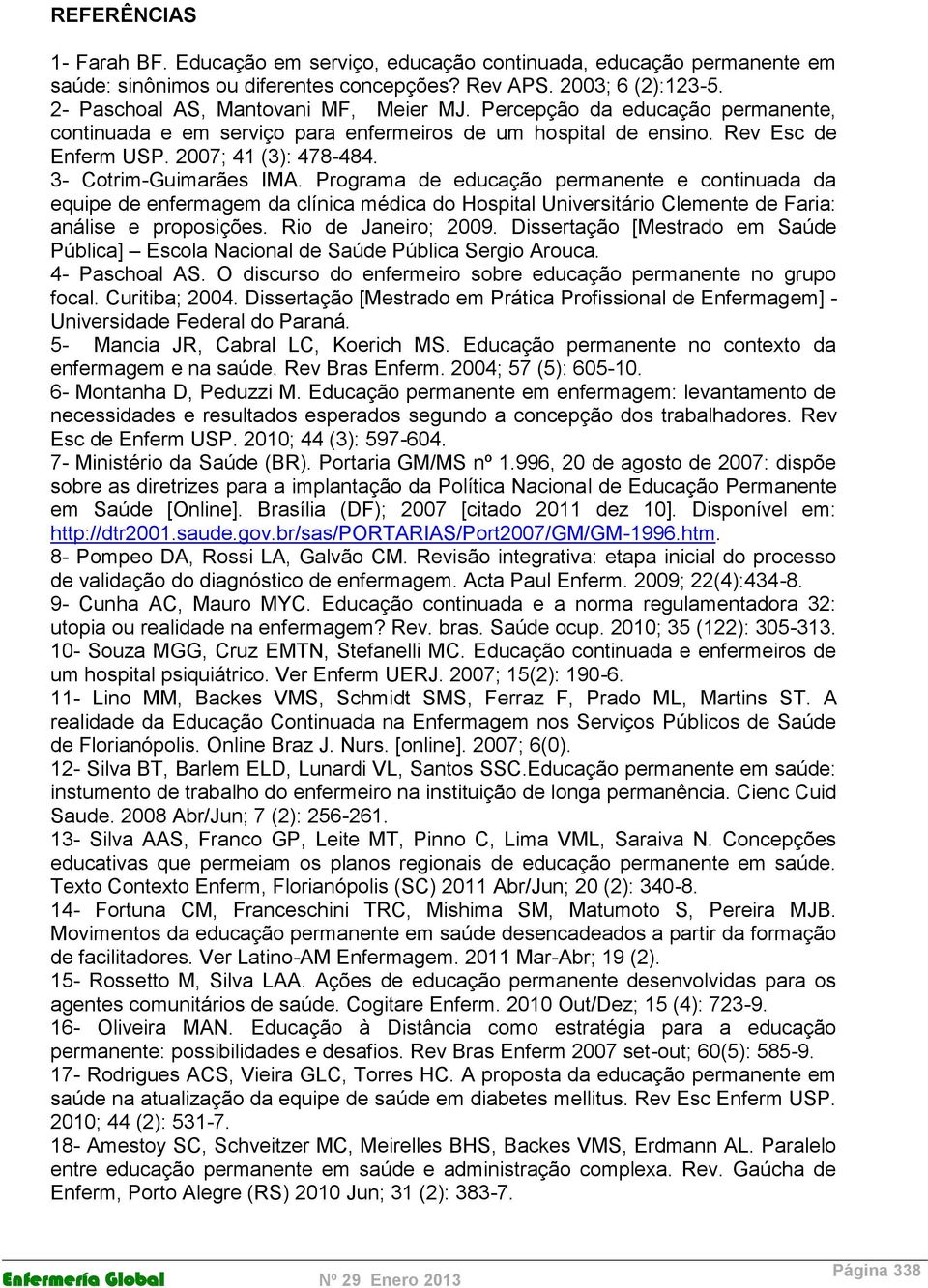 REFERÊNCIAS

1- Farah BF. Educação em serviço, educação continuada, educação permanente em saúde: sinônimos ou diferentes concepções? Rev APS. 2003; 6 (2):123-5.
2- Paschoal AS, Mantovani MF, Meier MJ. Percepção da educação permanente, continuada e em serviço para enfermeiros de um hospital de ensino. Rev Esc de Enferm USP. 2007; 41 (3): 478-484.
3- Cotrim-Guimarães IMA. Programa de educação permanente e continuada da equipe de enfermagem da clínica médica do Hospital Universitário Clemente de Faria: análise e proposições. Rio de Janeiro; 2009. Dissertação [Mestrado em Saúde Pública] – Escola Nacional de Saúde Pública Sergio Arouca.
4- Paschoal AS. O discurso do enfermeiro sobre educação permanente no grupo focal. Curitiba; 2004. Dissertação [Mestrado em Prática Profissional de Enfermagem] - Universidade Federal do Paraná.
5- Mancia JR, Cabral LC, Koerich MS. Educação permanente no contexto da enfermagem e na saúde. Rev Bras Enferm. 2004; 57 (5): 605-10.
6- Montanha D, Peduzzi M. Educação permanente em enfermagem: levantamento de necessidades e resultados esperados segundo a concepção dos trabalhadores. Rev Esc de Enferm USP. 2010; 44 (3): 597-604.
7- Ministério da Saúde (BR). Portaria GM/MS nº 1.996, 20 de agosto de 2007: dispõe sobre as diretrizes para a implantação da Política Nacional de Educação Permanente em Saúde [Online]. Brasília (DF); 2007 [citado 2011 dez 10]. Disponível em: http://dtr2001.saude.gov.br/sas/PORTARIAS/Port2007/GM/GM-1996.htm.
8- Pompeo DA, Rossi LA, Galvão CM. Revisão integrativa: etapa inicial do processo de validação do diagnóstico de enfermagem. Acta Paul Enferm. 2009; 22(4):434-8.
9- Cunha AC, Mauro MYC. Educação continuada e a norma regulamentadora 32: utopia ou realidade na enfermagem? Rev. bras. Saúde ocup. 2010; 35 (122): 305-313.
10- Souza MGG, Cruz EMTN, Stefanelli MC. Educação continuada e enfermeiros de um hospital psiquiátrico. Ver Enferm UERJ. 2007; 15(2): 190-6.
11- Lino MM, Backes VMS, Schmidt SMS, Ferraz F, Prado ML, Martins ST. A realidade da Educação Continuada na Enfermagem nos Serviços Públicos de Saúde de Florianópolis. Online Braz J. Nurs. [online]. 2007; 6(0).
12- Silva BT, Barlem ELD, Lunardi VL, Santos SSC.Educação permanente em saúde: instumento de trabalho do enfermeiro na instituição de longa permanência. Cienc Cuid Saude. 2008 Abr/Jun; 7 (2): 256-261.
13- Silva AAS, Franco GP, Leite MT, Pinno C, Lima VML, Saraiva N. Concepções educativas que permeiam os planos regionais de educação permanente em saúde. Texto Contexto Enferm, Florianópolis (SC) 2011 Abr/Jun; 20 (2): 340-8.
14- Fortuna CM, Franceschini TRC, Mishima SM, Matumoto S, Pereira MJB. Movimentos da educação permanente em saúde desencadeados a partir da formação de facilitadores. Ver Latino-AM Enfermagem. 2011 Mar-Abr; 19 (2).
15- Rossetto M, Silva LAA. Ações de educação permanente desenvolvidas para os agentes comunitários de saúde. Cogitare Enferm. 2010 Out/Dez; 15 (4): 723-9.
16- Oliveira MAN. Educação à Distância como estratégia para a educação permanente: possibilidades e desafios. Rev Bras Enferm 2007 set-out; 60(5): 585-9.
17- Rodrigues ACS, Vieira GLC, Torres HC. A proposta da educação permanente em saúde na atualização da equipe de saúde em diabetes mellitus. Rev Esc Enferm USP. 2010; 44 (2): 531-7.
18- Amestoy SC, Schveitzer MC, Meirelles BHS, Backes VMS, Erdmann AL. Paralelo entre educação permanente em saúde e administração complexa. Rev. Gaúcha de Enferm, Porto Alegre (RS) 2010 Jun; 31 (2): 383-7.

Enfermería Global Nº 29 Enero 2013 Página 338